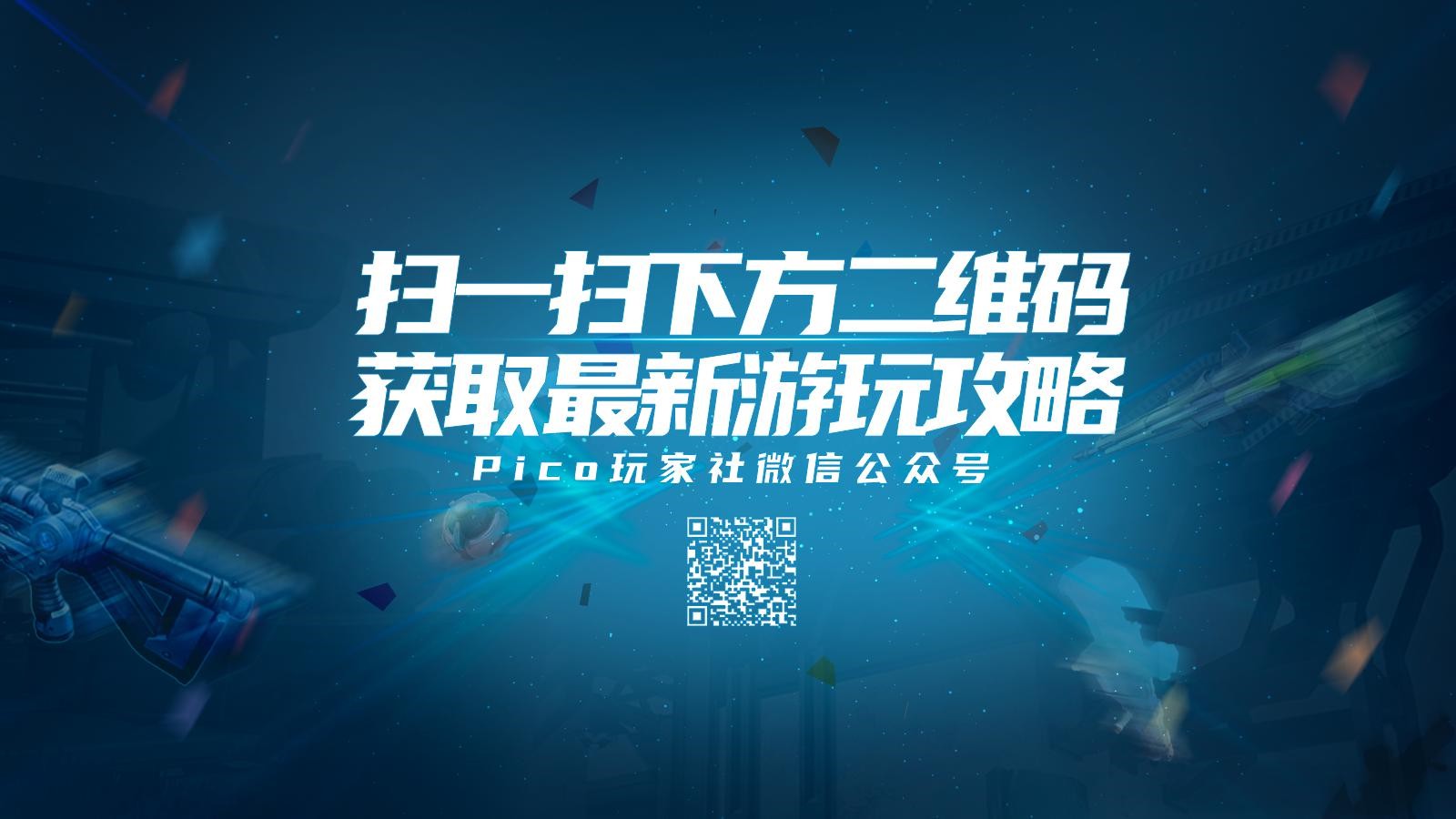 扫一扫下方二维码
获取最新游玩攻略
Pico玩家社微信公众号